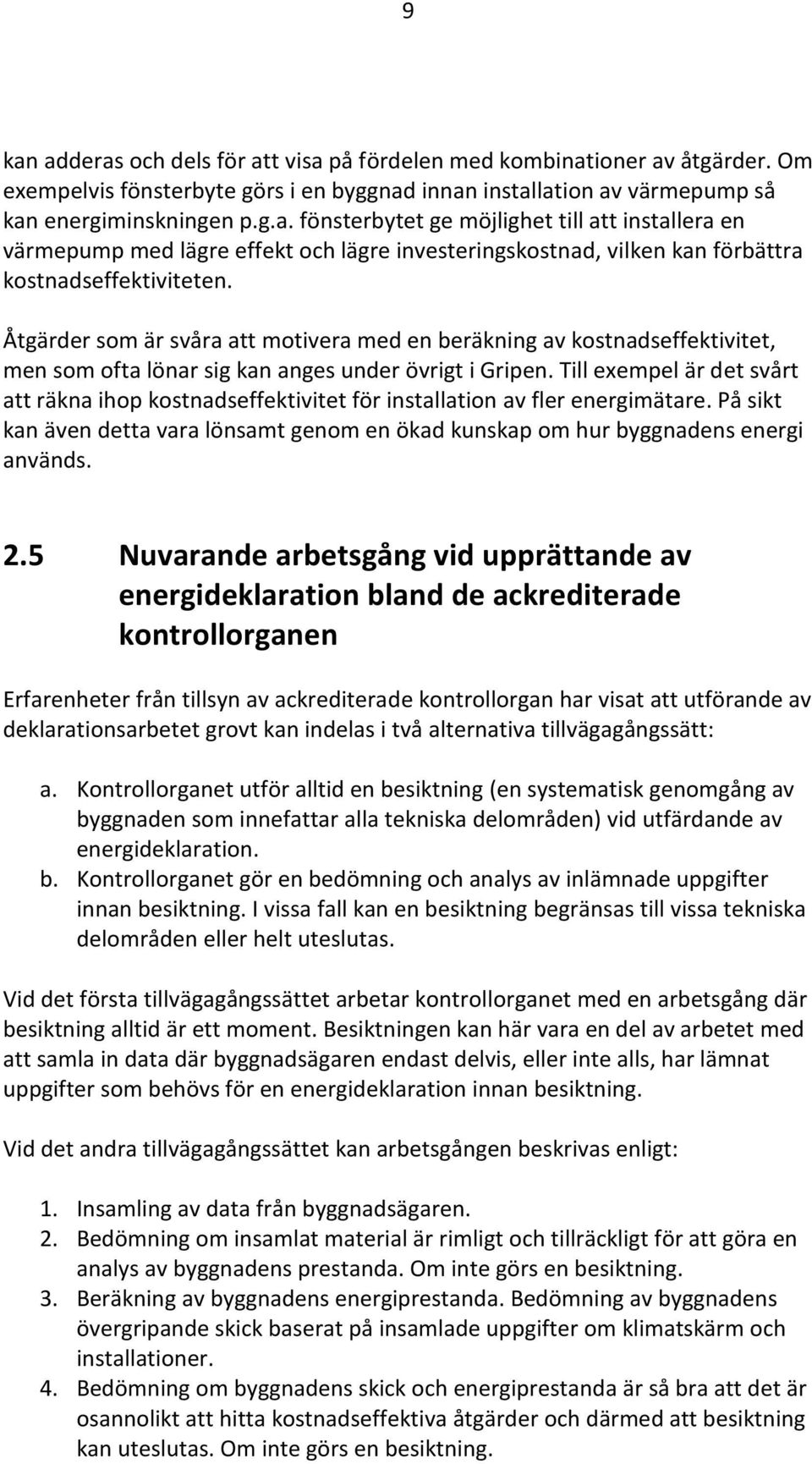 9

kan adderas och dels för att visa på fördelen med kombinationer av åtgärder. Om exempelvis fönsterbyte görs i en byggnad innan installation av värmepump så kan energiminskningen p.g.a. fönsterbytet ge möjlighet till att installera en värmepump med lägre effekt och lägre investeringskostnad, vilken kan förbättra kostnadseffektiviteten.

Åtgärder som är svåra att motivera med en beräkning av kostnadseffektivitet, men som ofta lönar sig kan anges under övrigt i Gripen. Till exempel är det svårt att räkna ihop kostnadseffektivitet för installation av fler energimätare. På sikt kan även detta vara lönsamt genom en ökad kunskap om hur byggnadens energi används.

2.5 Nuvarande arbetsgång vid upprättande av energideklaration bland de ackrediterade kontrollorganen

Erfarenheter från tillsyn av ackrediterade kontrollorgan har visat att utförande av deklarationsarbetet grovt kan indelas i två alternativa tillvägagångssätt:

a. Kontrollorganet utför alltid en besiktning (en systematisk genomgång av byggnaden som innefattar alla tekniska delområden) vid utfärdande av energideklaration.
b. Kontrollorganet gör en bedömning och analys av inlämnade uppgifter innan besiktning. I vissa fall kan en besiktning begränsas till vissa tekniska delområden eller helt uteslutas.

Vid det första tillvägagångssättet arbetar kontrollorganet med en arbetsgång där besiktning alltid är ett moment. Besiktningen kan här vara en del av arbetet med att samla in data där byggnadsägaren endast delvis, eller inte alls, har lämnat uppgifter som behövs för en energideklaration innan besiktning.

Vid det andra tillvägagångssättet kan arbetsgången beskrivas enligt:

1. Insamling av data från byggnadsägaren.
2. Bedömning om insamlat material är rimligt och tillräckligt för att göra en analys av byggnadens prestanda. Om inte görs en besiktning.
3. Beräkning av byggnadens energiprestanda. Bedömning av byggnadens övergripande skick baserat på insamlade uppgifter om klimatskärm och installationer.
4. Bedömning om byggnadens skick och energiprestanda är så bra att det är osannolikt att hitta kostnadseffektiva åtgärder och därmed att besiktning kan uteslutas. Om inte görs en besiktning.